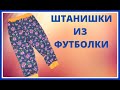 ШТАНИШКИ
ИЗ
ФУТБОЛКИ